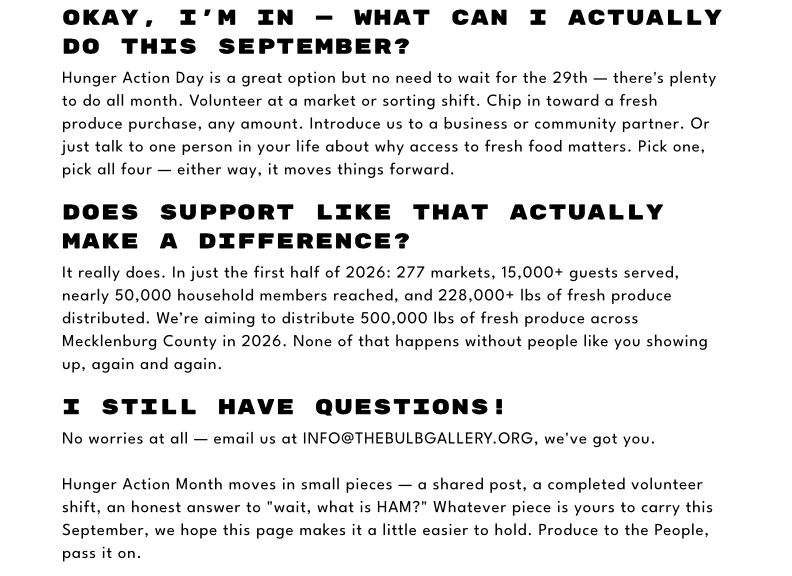 OKAY, I'M IN — WHAT CAN I ACTUALLY DO THIS SEPTEMBER?

Hunger Action Day is a great option but no need to wait for the 29th — there's plenty to do all month. Volunteer at a market or sorting shift. Chip in toward a fresh produce purchase, any amount. Introduce us to a business or community partner. Or just talk to one person in your life about why access to fresh food matters. Pick one, pick all four — either way, it moves things forward.

DOES SUPPORT LIKE THAT ACTUALLY MAKE A DIFFERENCE?

It really does. In just the first half of 2026: 277 markets, 15,000+ guests served, nearly 50,000 household members reached, and 228,000+ lbs of fresh produce distributed. We're aiming to distribute 500,000 lbs of fresh produce across Mecklenburg County in 2026. None of that happens without people like you showing up, again and again.

I STILL HAVE QUESTIONS!

No worries at all — email us at INFO@THEBULBGALLERY.ORG, we've got you.

Hunger Action Month moves in small pieces — a shared post, a completed volunteer shift, an honest answer to "wait, what is HAM?" Whatever piece is yours to carry this September, we hope this page makes it a little easier to hold. Produce to the People, pass it on.